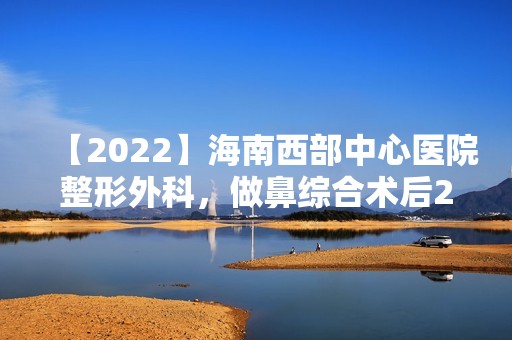 【2022】海南西部中心医院整形外科，做鼻综合术后2